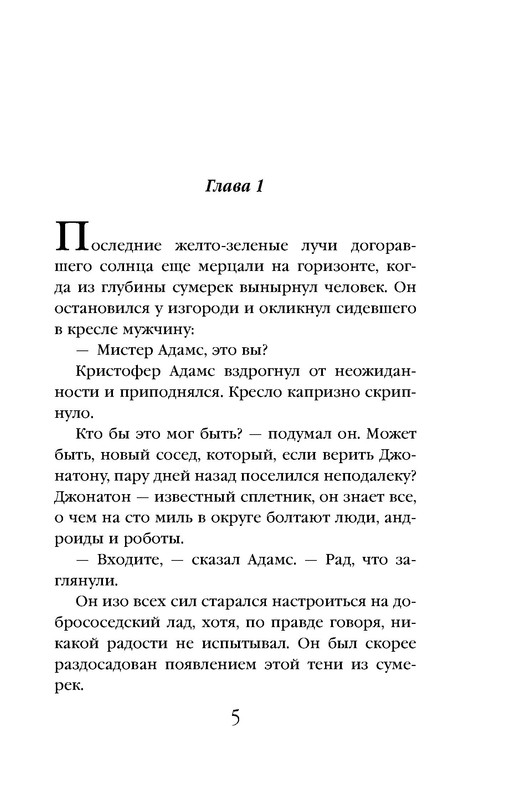 Глава 1

Последние желто-зеленые лучи догоравшего солнца еще мерцали на горизонте, когда из глубины сумерек вынырнул человек. Он остановился у изгороди и окликнул сидевшего в кресле мужчину:

— Мистер Адамс, это вы?

Кристофер Адамс вздрогнул от неожиданности и приподнялся. Кресло капризно скрипнуло.

Кто бы это мог быть? — подумал он. Может быть, новый сосед, который, если верить Джонатону, пару дней назад поселился неподалеку? Джонатон — известный сплетник, он знает все, о чем на сто миль в округе болтают люди, андроиды и роботы.

— Входите, — сказал Адамс. — Рад, что заглянули.

Он изо всех сил старался настроиться на добрососедский лад, хотя, по правде говоря, никакой радости не испытывал. Он был скорее раздосадован появлением этой тени из сумерек.

5